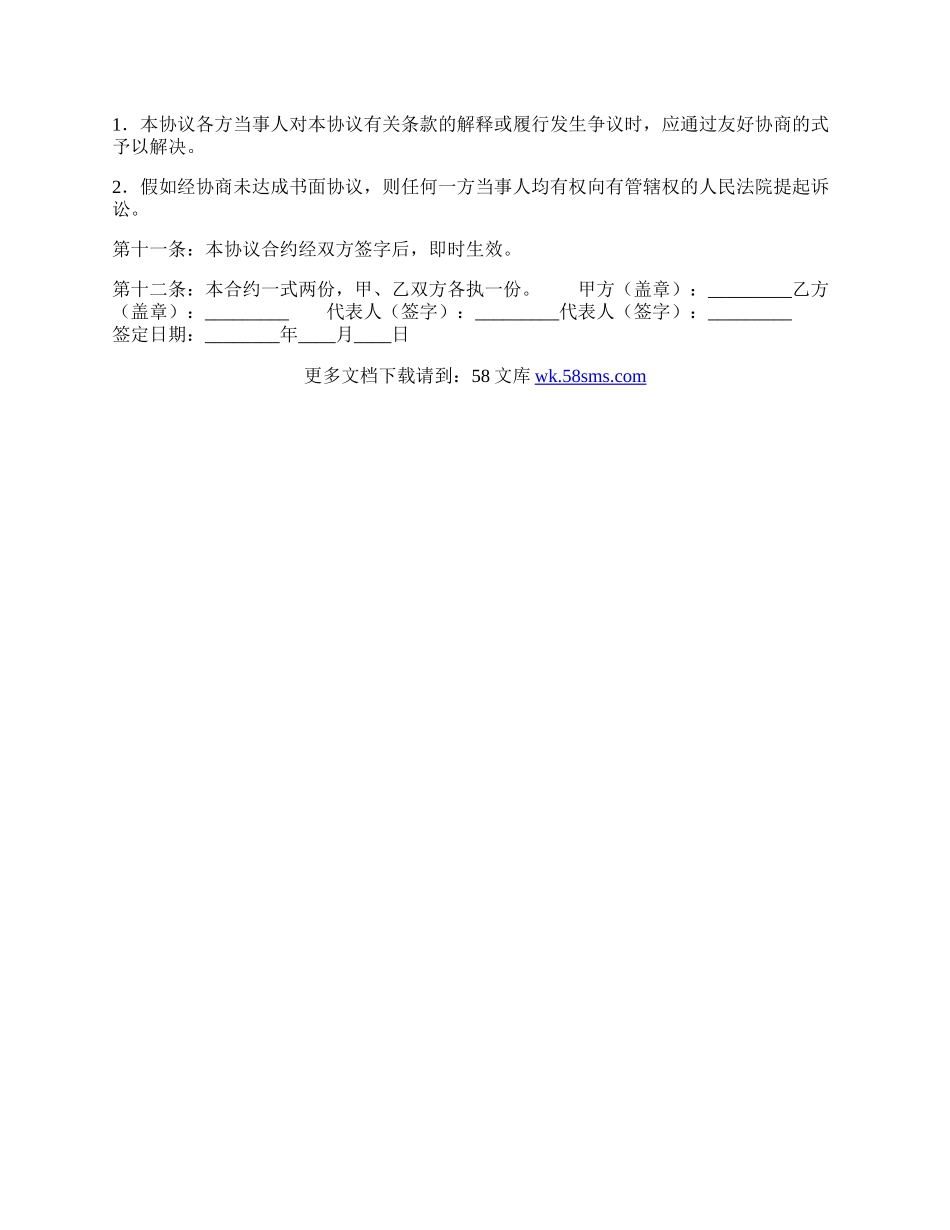 1．本协议各方当事人对本协议有关条款的解释或履行发生争议时，应通过友好协商的式予以解决。

2．假如经协商未达成书面协议，则任何一方当事人均有权向有管辖权的人民法院提起诉讼。

第十一条：本协议合约经双方签字后，即时生效。

第十二条：本合约一式两份，甲、乙双方各执一份。　　甲方（盖章）：_________乙方（盖章）：_________　　代表人（签字）：_________代表人（签字）：_________ 签定日期：________年____月____日

更多文档下载请到：58 文库 wk.58sms.com